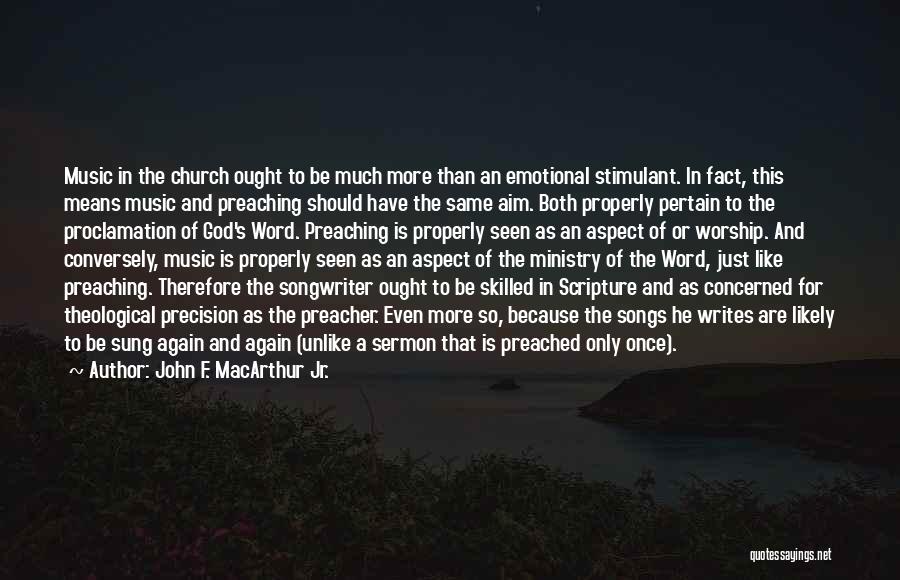 Music in the church ought to be much more than an emotional stimulant. In fact, this means music and preaching should have the same aim. Both properly pertain to the proclamation of God's Word. Preaching is properly seen as an aspect of or worship. And conversely, music is properly seen as an aspect of the ministry of the Word, just like preaching. Therefore the songwriter ought to be skilled in Scripture and as concerned for theological precision as the preacher. Even more so, because the songs he writes are likely to be sung again and again (unlike a sermon that is preached only once).

~ Author: John F. MacArthur Jr.

quotessayings.net